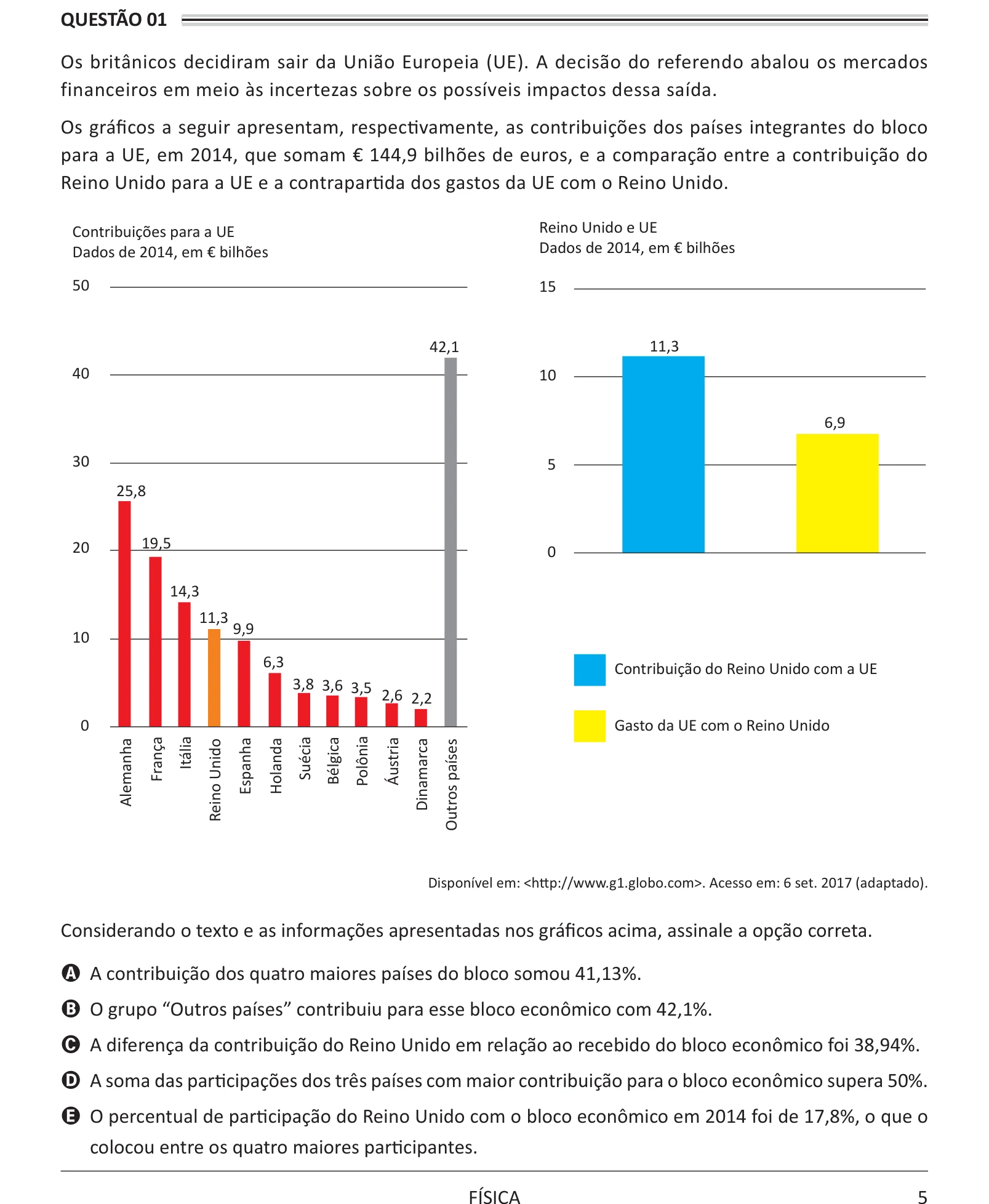 QUESTÃO 01

Os britânicos decidiram sair da União Europeia (UE). A decisão do referendo abalou os mercados financeiros em meio às incertezas sobre os possíveis impactos dessa saída.

Os gráficos a seguir apresentam, respectivamente, as contribuições dos países integrantes do bloco para a UE, em 2014, que somam € 144,9 bilhões de euros, e a comparação entre a contribuição do Reino Unido para a UE e a contrapartida dos gastos da UE com o Reino Unido.

Contribuições para a UE
Dados de 2014, em € bilhões

50
40
30
20
10
0

25,8
19,5
14,3
11,3
9,9
6,3
3,8
3,6
3,5
2,6
2,2
42,1

Alemanha
França
Itália
Reino Unido
Espanha
Holanda
Suécia
Bélgica
Polônia
Áustria
Dinamarca
Outros países

Reino Unido e UE
Dados de 2014, em € bilhões

15
10
5
0

11,3
6,9

Contribuição do Reino Unido com a UE
Gasto da UE com o Reino Unido

Disponível em: <http://www.g1.globo.com>. Acesso em: 6 set. 2017 (adaptado).

Considerando o texto e as informações apresentadas nos gráficos acima, assinale a opção correta.

A A contribuição dos quatro maiores países do bloco somou 41,13%.
B O grupo “Outros países” contribuiu para esse bloco econômico com 42,1%.
C A diferença da contribuição do Reino Unido em relação ao recebido do bloco econômico foi 38,94%.
D A soma das participações dos três países com maior contribuição para o bloco econômico supera 50%.
E O percentual de participação do Reino Unido com o bloco econômico em 2014 foi de 17,8%, o que o colocou entre os quatro maiores participantes.

FÍSICA
5